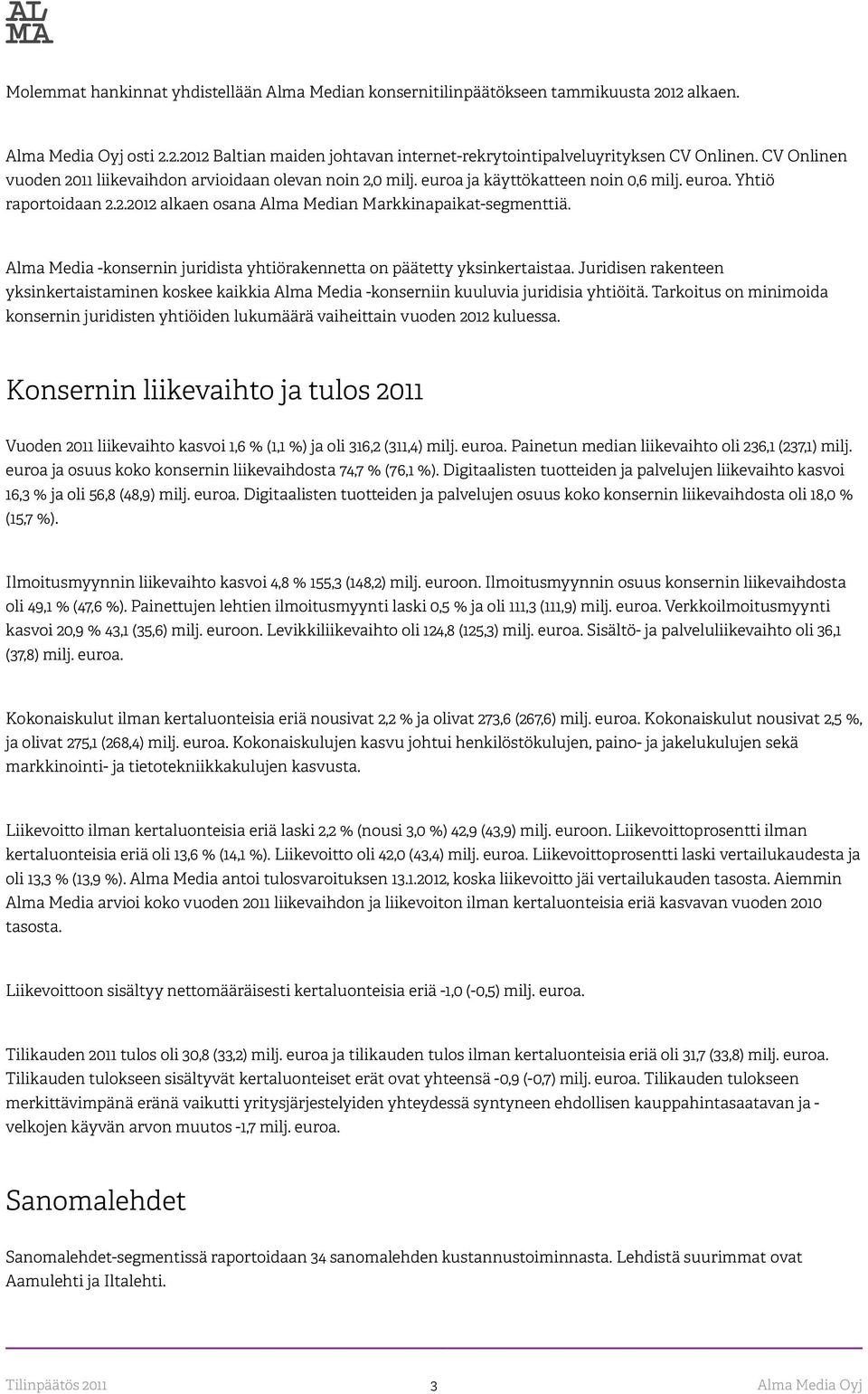 AL
MA

Molemmat hankinnat yhdistellään Alma Median konsernitilinpäätökseen tammikuusta 2012 alkaen.

Alma Media Oyj osti 2.2.2012 Baltian maiden johtavan internet-rekrytointipalveluyrityksen CV Onlinen. CV Onlinen vuoden 2011 liikevaihdon arvioidaan olevan noin 2,0 milj. euroa ja käyttökatteen noin 0,6 milj. euroa. Yhtiö raportoidaan 2.2.2012 alkaen osana Alma Median Markkinapaikat-segmenttiä.

Alma Media -konsernin juridista yhtiörakennetta on päätetty yksinkertaistaa. Juridisen rakenteen yksinkertaistaminen koskee kaikkia Alma Media -konserniin kuuluvia juridisia yhtiöitä. Tarkoitus on minimoida konsernin juridisten yhtiöiden lukumäärä vaiheittain vuoden 2012 kuluessa.

Konsernin liikevaihto ja tulos 2011

Vuoden 2011 liikevaihto kasvoi 1,6 % (1,1 %) ja oli 316,2 (311,4) milj. euroa. Painetun median liikevaihto oli 236,1 (237,1) milj. euroa ja osuus koko konsernin liikevaihdosta 74,7 % (76,1 %). Digitaalisten tuotteiden ja palvelujen liikevaihto kasvoi 16,3 % ja oli 56,8 (48,9) milj. euroa. Digitaalisten tuotteiden ja palvelujen osuus koko konsernin liikevaihdosta oli 18,0 % (15,7 %).

Ilmoitusmyynnin liikevaihto kasvoi 4,8 % 155,3 (148,2) milj. euroon. Ilmoitusmyynnin osuus konsernin liikevaihdosta oli 49,1 % (47,6 %). Painettujen lehtien ilmoitusmyynti laski 0,5 % ja oli 111,3 (111,9) milj. euroa. Verkkoilmoitusmyynti kasvoi 20,9 % 43,1 (35,6) milj. euroon. Levikkiliikevaihto oli 124,8 (125,3) milj. euroa. Sisältö- ja palveluliikevaihto oli 36,1 (37,8) milj. euroa.

Kokonaiskulut ilman kertaluonteisia eriä nousivat 2,2 % ja olivat 273,6 (267,6) milj. euroa. Kokonaiskulut nousivat 2,5 %, ja olivat 275,1 (268,4) milj. euroa. Kokonaiskulujen kasvu johtui henkilöstökulujen, paino- ja jakelukulujen sekä markkinointi- ja tietotekniikkakulujen kasvusta.

Liikevoitto ilman kertaluonteisia eriä laski 2,2 % (nousi 3,0 %) 42,9 (43,9) milj. euroon. Liikevoittoprosentti ilman kertaluonteisia eriä oli 13,6 % (14,1 %). Liikevoitto oli 42,0 (43,4) milj. euroa. Liikevoittoprosentti laski vertailukaudesta ja oli 13,3 % (13,9 %). Alma Media antoi tulosvaroituksen 13.1.2012, koska liikevoitto jäi vertailukauden tasosta. Aiemmin Alma Media arvioi koko vuoden 2011 liikevaihdon ja liikevoiton ilman kertaluonteisia eriä kasvavan vuoden 2010 tasosta.

Liikevoittoon sisältyy nettomääräisesti kertaluonteisia eriä -1,0 (-0,5) milj. euroa.

Tilikauden 2011 tulos oli 30,8 (33,2) milj. euroa ja tilikauden tulos ilman kertaluonteisia eriä oli 31,7 (33,8) milj. euroa. Tilikauden tulokseen sisältyvät kertaluonteiset erät ovat yhteensä -0,9 (-0,7) milj. euroa. Tilikauden tulokseen merkittävimpänä eränä vaikutti yritysjärjestelyiden yhteydessä syntyneen ehdollisen kauppahintasaatavan ja -velkojen käyvän arvon muutos -1,7 milj. euroa.

Sanomalehdet

Sanomalehdet-segmentissä raportoidaan 34 sanomalehden kustannustoiminnasta. Lehdistä suurimmat ovat Aamulehti ja Iltalehti.

Tilinpäätös 2011 3 Alma Media Oyj